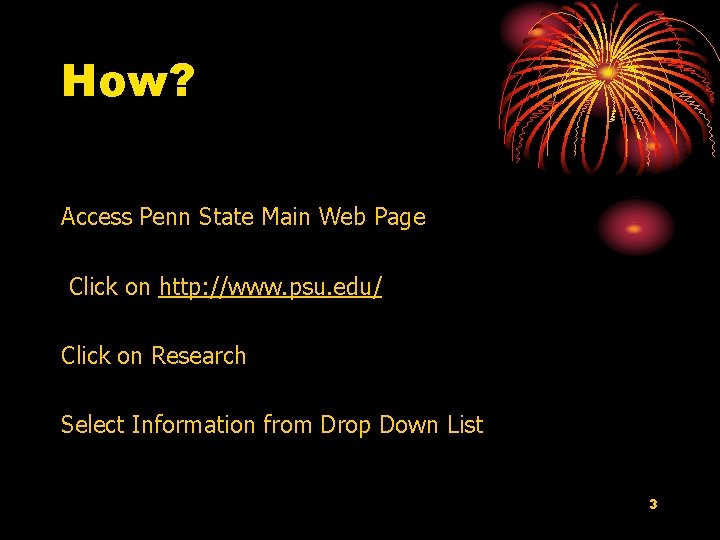 How?

Access Penn State Main Web Page

Click on http://www.psu.edu/

Click on Research

Select Information from Drop Down List

3